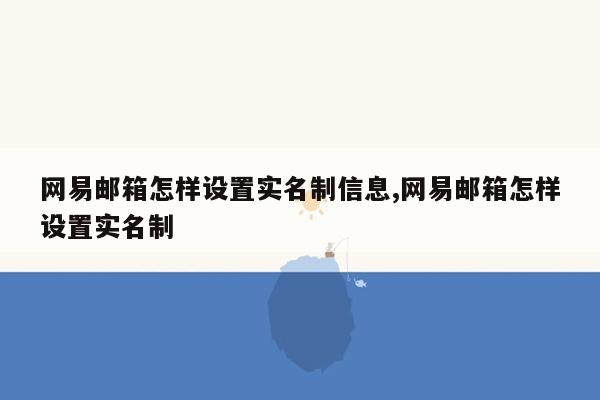 网易邮箱怎样设置实名制信息,网易邮箱怎样设置实名制